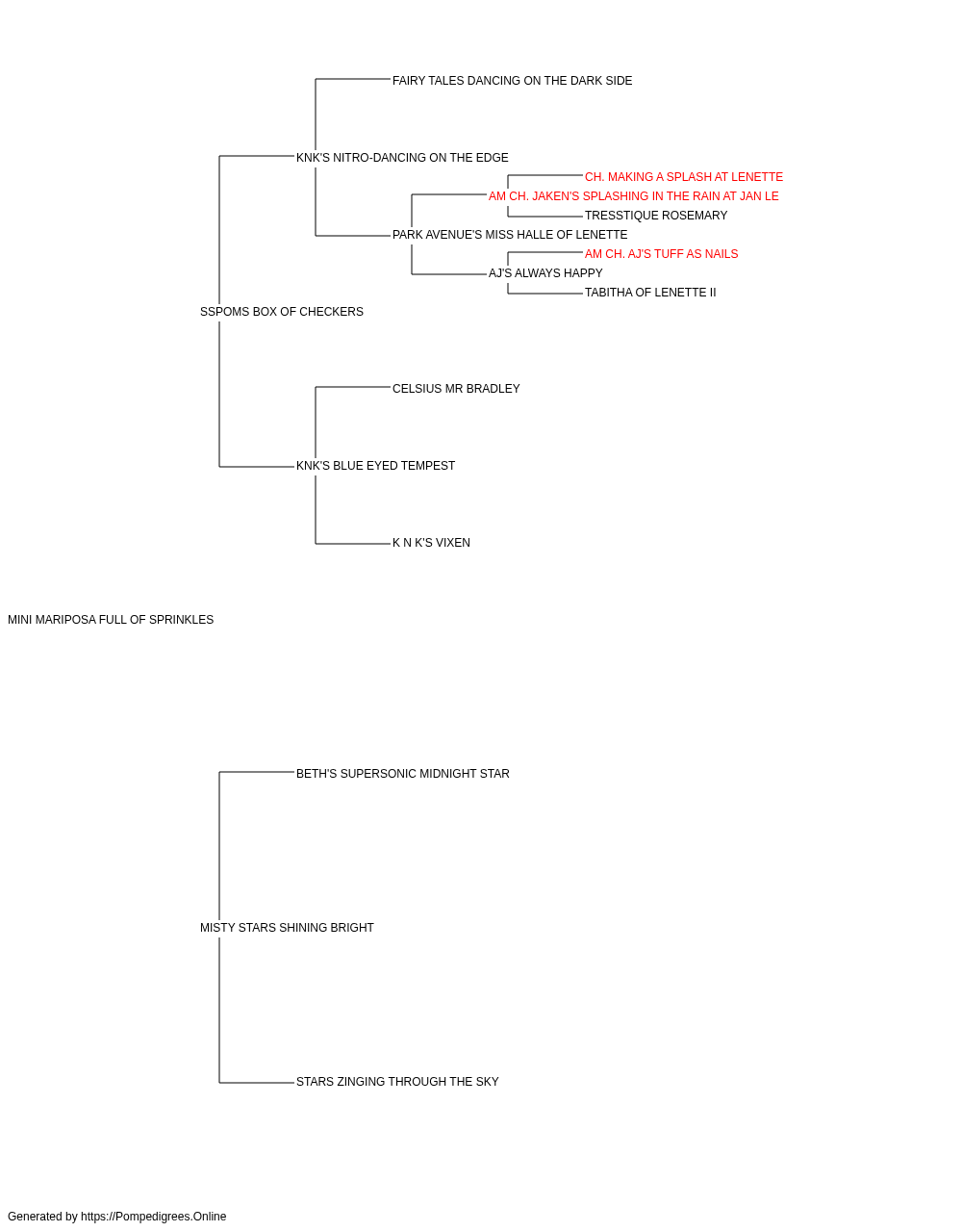 FAIRY TALES DANCING ON THE DARK SIDE
KNK'S NITRO-DANCING ON THE EDGE
CH. MAKING A SPLASH AT LENETTE
AM CH. JAKEN'S SPLASHING IN THE RAIN AT JAN LE
TRESSTIQUE ROSEMARY
PARK AVENUE'S MISS HALLE OF LENETTE
AM CH. AJ'S TUFF AS NAILS
AJ'S ALWAYS HAPPY
TABITHA OF LENETTE II
SSPOMS BOX OF CHECKERS
CELSIUS MR BRADLEY
KNK'S BLUE EYED TEMPEST
K N K'S VIXEN
MINI MARIPOSA FULL OF SPRINKLES
BETH'S SUPERSONIC MIDNIGHT STAR
MISTY STARS SHINING BRIGHT
STARS ZINGING THROUGH THE SKY

Generated by https://Pompedigrees.Online